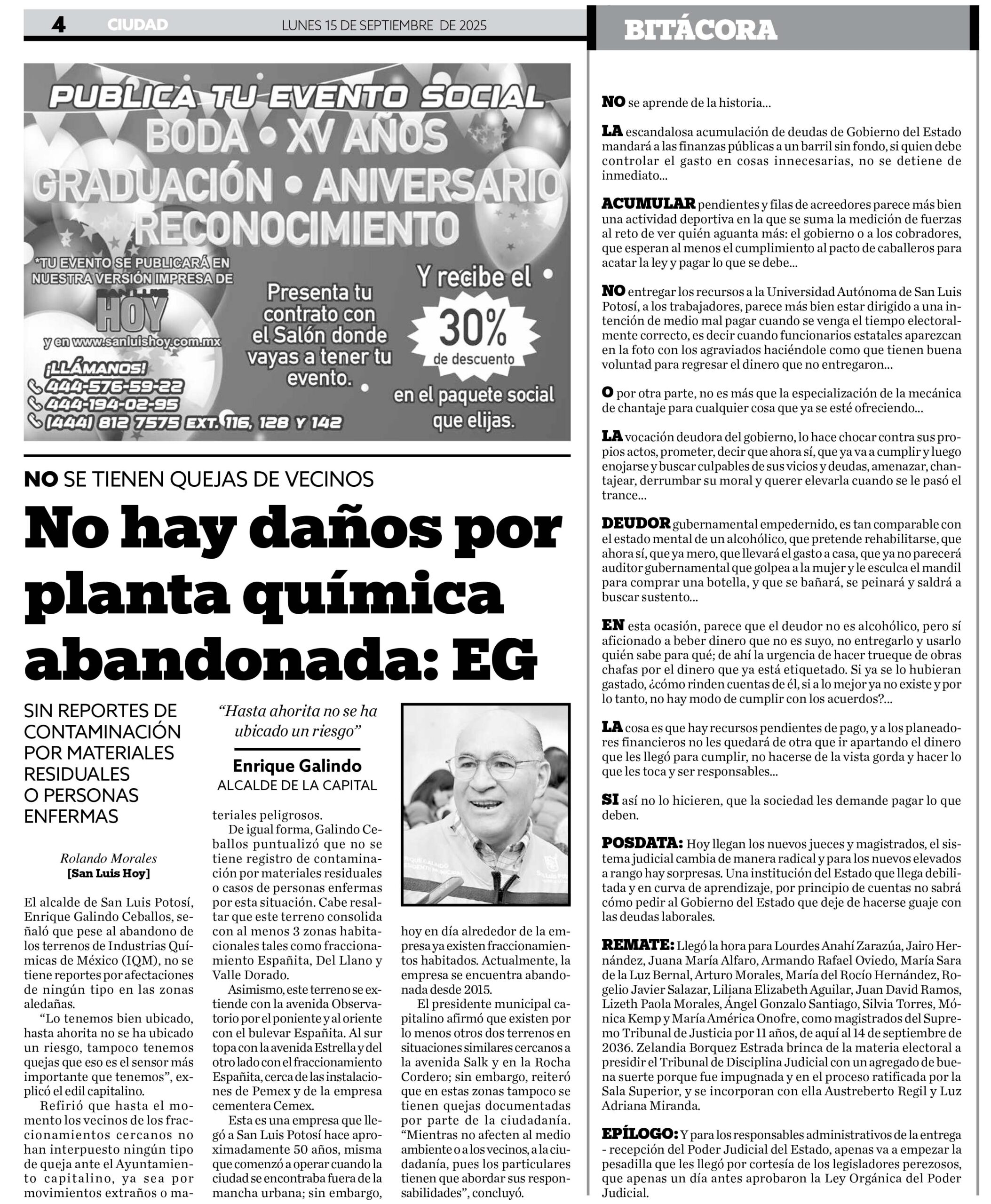 4 CIUDAD LUNES 15 DE SEPTIEMBRE DE 2025

PUBLICA TU EVENTO SOCIAL
BODA • XV AÑOS
GRADUACIÓN • ANIVERSARIO
RECONOCIMIENTO

*TU EVENTO SE PUBLICARÁ EN NUESTRA VERSIÓN IMPRESA DE
SAN LUIS HOY
y en www.sanluishoy.com.mx

¡LLÁMANOS!
444-576-59-22
444-194-02-95
(444) 812 7575 EXT. 116, 128 Y 142

Presenta tu contrato con el Salón donde vayas a tener tu evento.

Y recibe el 30% de descuento en el paquete social que elijas.

NO SE TIENEN QUEJAS DE VECINOS

No hay daños por planta química abandonada: EG

SIN REPORTES DE CONTAMINACIÓN POR MATERIALES RESIDUALES O PERSONAS ENFERMAS

Rolando Morales
[San Luis Hoy]

El alcalde de San Luis Potosí, Enrique Galindo Ceballos, señaló que pese al abandono de los terrenos de Industrias Químicas de México (IQM), no se tiene reportes por afectaciones de ningún tipo en las zonas aledañas.

“Lo tenemos bien ubicado, hasta ahorita no se ha ubicado un riesgo, tampoco tenemos quejas que eso es el sensor más importante que tenemos”, explicó el edil capitalino.

Refirió que hasta el momento los vecinos de los fraccionamientos cercanos no han interpuesto ningún tipo de queja ante el Ayuntamiento capitalino, ya sea por movimientos extraños o materiales peligrosos.

“Hasta ahorita no se ha ubicado un riesgo”

Enrique Galindo
ALCALDE DE LA CAPITAL

De igual forma, Galindo Ceballos puntualizó que no se tiene registro de contaminación por materiales residuales o casos de personas enfermas por esta situación. Cabe resaltar que este terreno consolida con al menos 3 zonas habitacionales tales como fraccionamiento Españita, Del Llano y Valle Dorado.

Asimismo, este terreno se extiende con la avenida Observatorio por el poniente y al oriente con el bulevar Españita. Al sur topa con la avenida Estrella y del otro lado con el fraccionamiento Españita, cerca de las instalaciones de Pemex y de la empresa cementera Cemex.

Esta es una empresa que llegó a San Luis Potosí hace aproximadamente 50 años, misma que comenzó a operar cuando la ciudad se encontraba fuera de la mancha urbana; sin embargo, hoy en día alrededor de la empresa ya existen fraccionamientos habitados. Actualmente, la empresa se encuentra abandonada desde 2015.

El presidente municipal capitalino afirmó que existen por lo menos otros dos terrenos en situaciones similares cercanos a la avenida Salk y en la Rocha Cordero; sin embargo, reiteró que en estas zonas tampoco se tienen quejas documentadas por parte de la ciudadanía. “Mientras no afecten al medio ambiente o a los vecinos, a la ciudadanía, pues los particulares tienen que abordar sus responsabilidades”, concluyó.

BITÁCORA

NO se aprende de la historia...

LA escandalosa acumulación de deudas de Gobierno del Estado mandará a las finanzas públicas a un barril sin fondo, si quien debe controlar el gasto en cosas innecesarias, no se detiene de inmediato...

ACUMULAR pendientes y filas de acreedores parece más bien una actividad deportiva en la que se suma la medición de fuerzas al reto de ver quién aguanta más: el gobierno o a los cobradores, que esperan al menos el cumplimiento al pacto de caballeros para acatar la ley y pagar lo que se debe...

NO entregar los recursos a la Universidad Autónoma de San Luis Potosí, a los trabajadores, parece más bien estar dirigido a una intención de medio mal pagar cuando se venga el tiempo electoralmente correcto, es decir cuando funcionarios estatales aparezcan en la foto con los agraviados haciéndole como que tienen buena voluntad para regresar el dinero que no entregaron...

O por otra parte, no es más que la especialización de la mecánica de chantaje para cualquier cosa que ya se esté ofreciendo...

LA vocación deudora del gobierno, lo hace chocar contra sus propios actos, prometer, decir que ahora sí, que ya va a cumplir y luego enojarse y buscar culpables de sus vicios y deudas, amenazar, chantajear, derrumbar su moral y querer elevarla cuando se le pasó el trance...

DEUDOR gubernamental empedernido, es tan comparable con el estado mental de un alcohólico, que pretende rehabilitarse, que ahora sí, que ya mero, que llevará el gasto a casa, que ya no parecerá auditor gubernamental que golpea a la mujer y le esculca el mandil para comprar una botella, y que se bañará, se peinará y saldrá a buscar sustento...

EN esta ocasión, parece que el deudor no es alcohólico, pero sí aficionado a beber dinero que no es suyo, no entregarlo y usarlo quién sabe para qué; de ahí la urgencia de hacer trueque de obras chafas por el dinero que ya está etiquetado. Si ya se lo hubieran gastado, ¿cómo rinden cuentas de él, si a lo mejor ya no existe y por lo tanto, no hay modo de cumplir con los acuerdos?...

LA cosa es que hay recursos pendientes de pago, y a los planeadores financieros no les quedará de otra que ir apartando el dinero que les llegó para cumplir, no hacerse de la vista gorda y hacer lo que les toca y ser responsables...

SI así no lo hicieren, que la sociedad les demande pagar lo que deben.

POSDATA: Hoy llegan los nuevos jueces y magistrados, el sistema judicial cambia de manera radical y para los nuevos elevados a rango hay sorpresas. Una institución del Estado que llega debilitada y en curva de aprendizaje, por principio de cuentas no sabrá cómo pedir al Gobierno del Estado que deje de hacerse guaje con las deudas laborales.

REMATE: Llegó la hora para Lourdes Anahí Zarazúa, Jairo Hernández, Juana María Alfaro, Armando Rafael Oviedo, María Sara de la Luz Bernal, Arturo Morales, María del Rocío Hernández, Rogelio Javier Salazar, Liliana Elizabeth Aguilar, Juan David Ramos, Lizeth Paola Morales, Ángel Gonzalo Santiago, Silvia Torres, Mónica Kemp y María América Onofre, como magistrados del Supremo Tribunal de Justicia por 11 años, de aquí al 14 de septiembre de 2036. Zelandia Borquez Estrada brinca de la materia electoral a presidir el Tribunal de Disciplina Judicial con un agregado de buena suerte porque fue impugnada y en el proceso ratificada por la Sala Superior, y se incorporan con ella Austreberto Regil y Luz Adriana Miranda.

EPÍLOGO: Y para los responsables administrativos de la entrega - recepción del Poder Judicial del Estado, apenas va a empezar la pesadilla que les llegó por cortesía de los legisladores perezosos, que apenas un día antes aprobaron la Ley Orgánica del Poder Judicial.